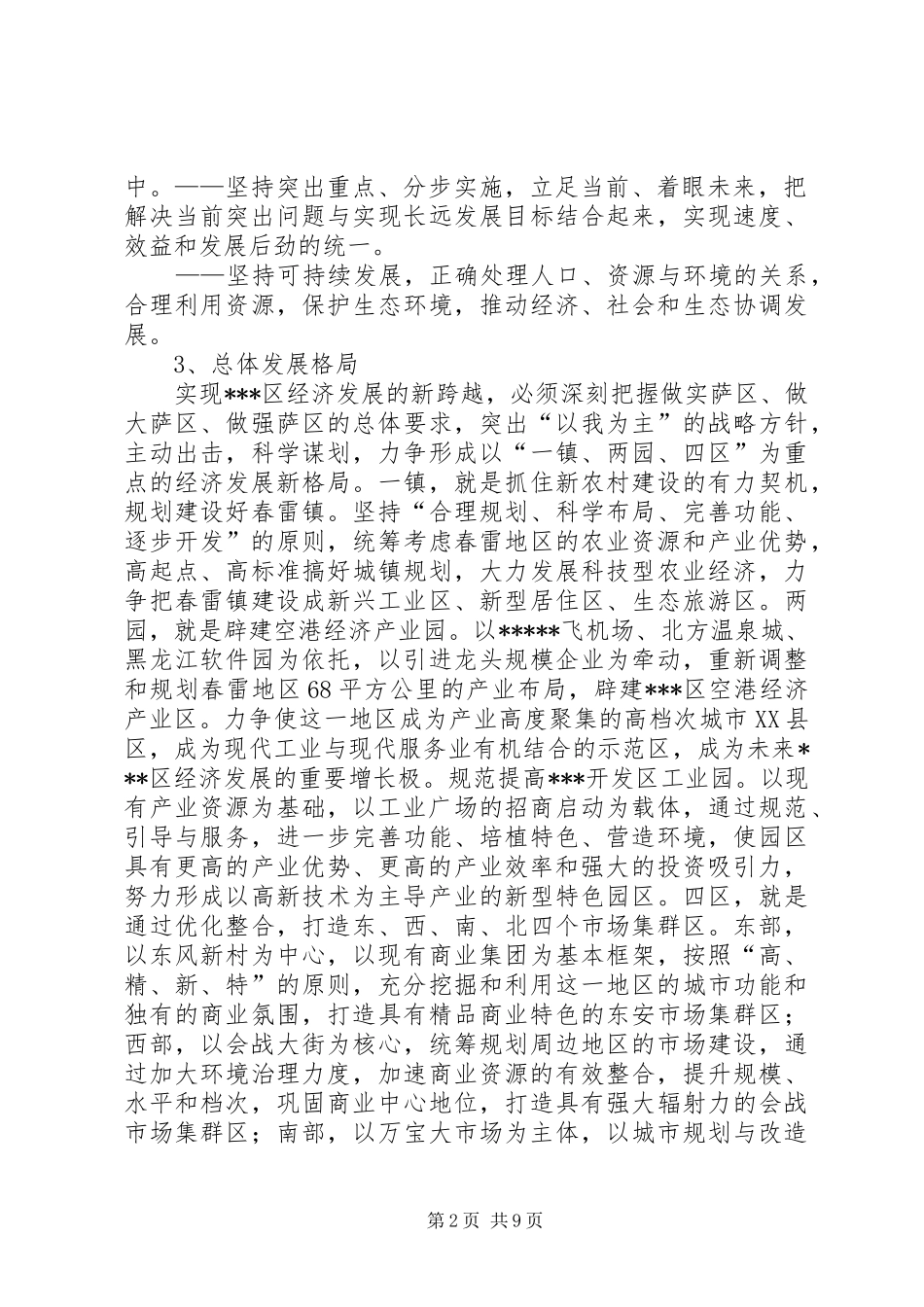 中。——坚持突出重点、分步实施，立足当前、着眼未来，把解决当前突出问题与实现长远发展目标结合起来，实现速度、效益和发展后劲的统一。

——坚持可持续发展，正确处理人口、资源与环境的关系，合理利用资源，保护生态环境，推动经济、社会和生态协调发展。

3、总体发展格局

实现***区经济发展的新跨越，必须深刻把握做实萨区、做大萨区、做强萨区的总体要求，突出“以我为主”的战略方针，主动出击，科学谋划，力争形成以“一镇、两园、四区”为重点的经济发展新格局。一镇，就是抓住新农村建设的有力契机，规划建设好春雷镇。坚持“合理规划、科学布局、完善功能、逐步开发”的原则，统筹考虑春雷地区的农业资源和产业优势，高起点、高标准搞好城镇规划，大力发展科技型农业经济，力争把春雷镇建设成新兴工业区、新型居住区、生态旅游区。两园，就是辟建空港经济产业园。以*****飞机场、北方温泉城、黑龙江软件园为依托，以引进龙头规模企业为牵动，重新调整和规划春雷地区68平方公里的产业布局，辟建***区空港经济产业区。力争使这一地区成为产业高度聚集的高档次城市XX县区，成为现代工业与现代服务业有机结合的示范区，成为未来***区经济发展的重要增长极。规范提高***开发区工业园。以现有产业资源为基础，以工业广场的招商启动为载体，通过规范、引导与服务，进一步完善功能、培植特色、营造环境，使园区具有更高的产业优势、更高的产业效率和强大的投资吸引力，努力形成以高新技术为主导产业的新型特色园区。四区，就是通过优化整合，打造东、西、南、北四个市场集群区。东部，以东风新村为中心，以现有商业集团为基本框架，按照“高、精、新、特”的原则，充分挖掘和利用这一地区的城市功能和独有的商业氛围，打造具有精品商业特色的东安市场集群区；西部，以会战大街为核心，统筹规划周边地区的市场建设，通过加大环境治理力度，加速商业资源的有效整合，提升规模、水平和档次，巩固商业中心地位，打造具有强大辐射力的会战市场集群区；南部，以万宝大市场为主体，以城市规划与改造

第2页 共9页